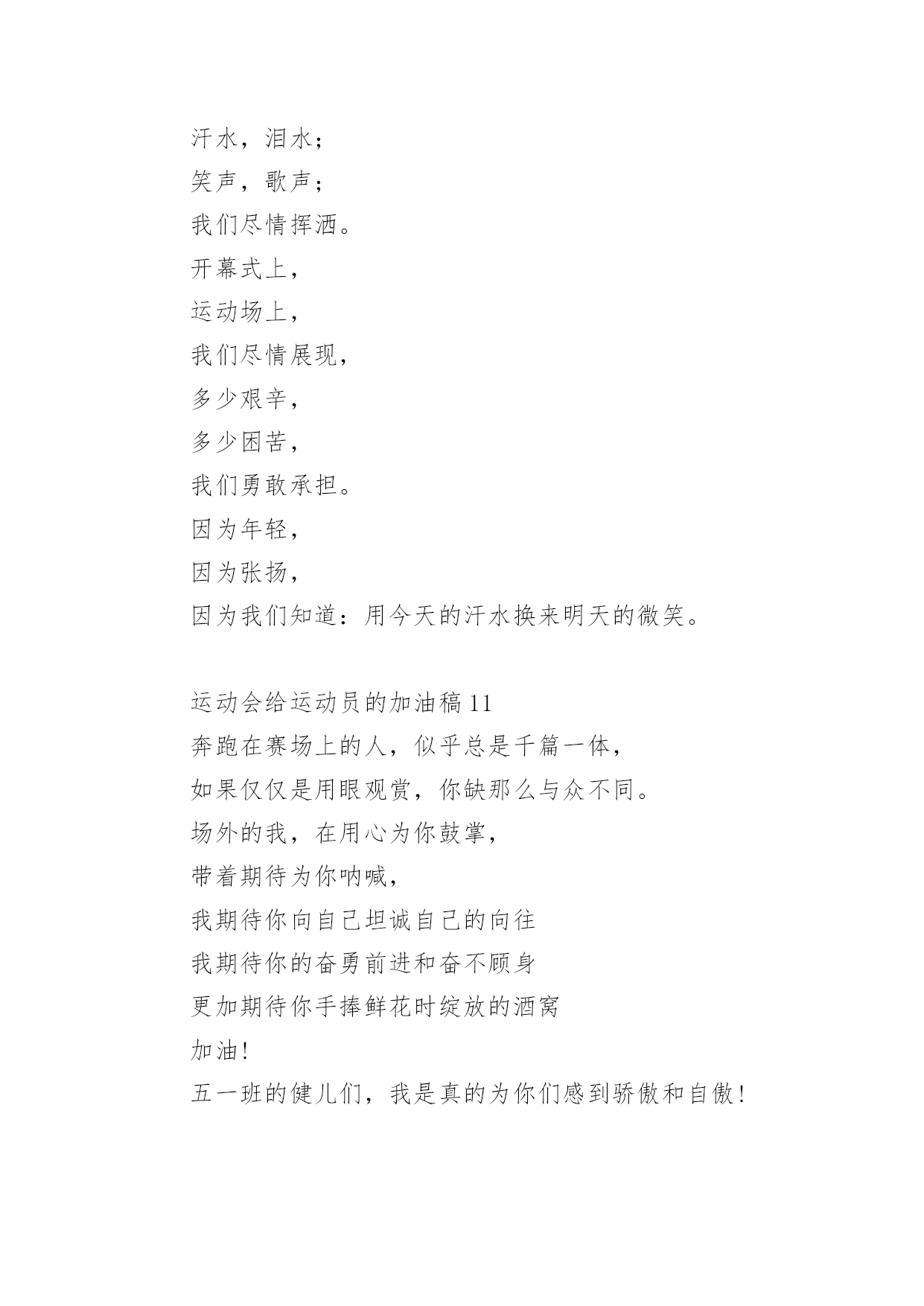 汗水，泪水；
笑声，歌声；
我们尽情挥洒。
开幕式上，
运动场上，
我们尽情展现，
多少艰辛，
多少困苦，
我们勇敢承担。
因为年轻，
因为张扬，
因为我们知道：用今天的汗水换来明天的微笑。

运动会给运动员的加油稿 11
奔跑在赛场上的人，似乎总是千篇一体，
如果仅仅是用眼观赏，你缺那么与众不同。
场外的我，在用心为你鼓掌，
带着期待为你呐喊，
我期待你向自己坦诚自己的向往
我期待你的奋勇前进和奋不顾身
更加期待你手捧鲜花时绽放的酒窝
加油！
五一班的健儿们，我是真的为你们感到骄傲和自傲！